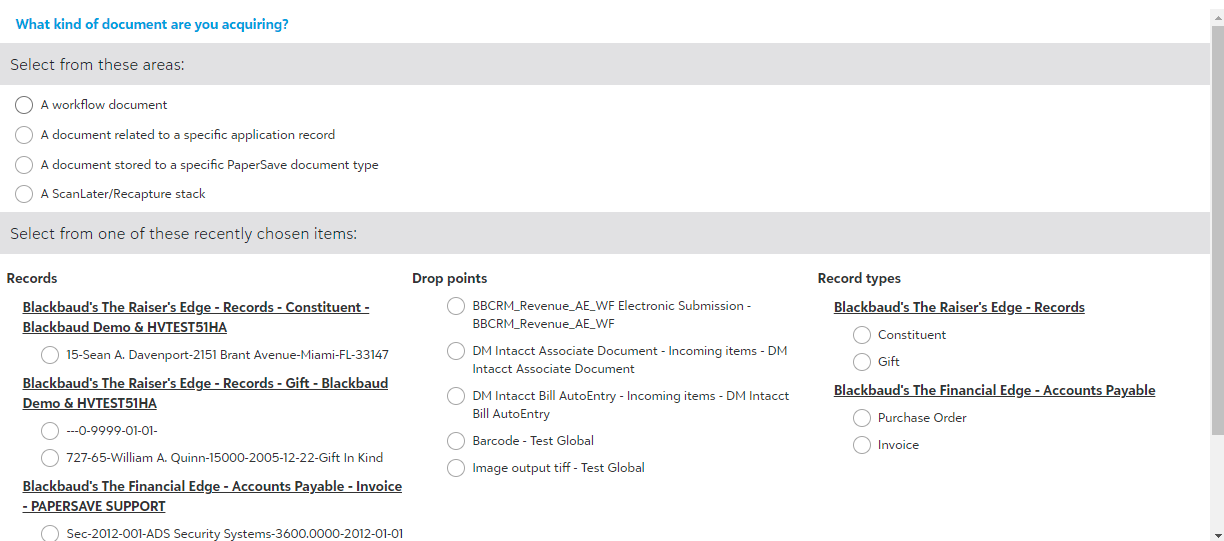 What kind of document are you acquiring?

Select from these areas:

A workflow document

A document related to a specific application record

A document stored to a specific PaperSave document type

A ScanLater/Recapture stack

Select from one of these recently chosen items:

Records

Blackbaud's The Raiser's Edge - Records - Constituent - Blackbaud Demo & HVTEST51HA

15-Sean A. Davenport-2151 Brant Avenue-Miami-FL-33147

Blackbaud's The Raiser's Edge - Records - Gift - Blackbaud Demo & HVTEST51HA

---0-9999-01-01-

727-65-William A. Quinn-15000-2005-12-22-Gift In Kind

Blackbaud's The Financial Edge - Accounts Payable - Invoice - PAPERSAVE SUPPORT

Sec-2012-001-ADS Security Systems-3600.0000-2012-01-01

Drop points

BBCRM_Revenue_AE_WF Electronic Submission - BBCRM_Revenue_AE_WF

DM Intacct Associate Document - Incoming items - DM Intacct Associate Document

DM Intacct Bill AutoEntry - Incoming items - DM Intacct Bill AutoEntry

Barcode - Test Global

Image output tiff - Test Global

Record types

Blackbaud's The Raiser's Edge - Records

Constituent

Gift

Blackbaud's The Financial Edge - Accounts Payable

Purchase Order

Invoice